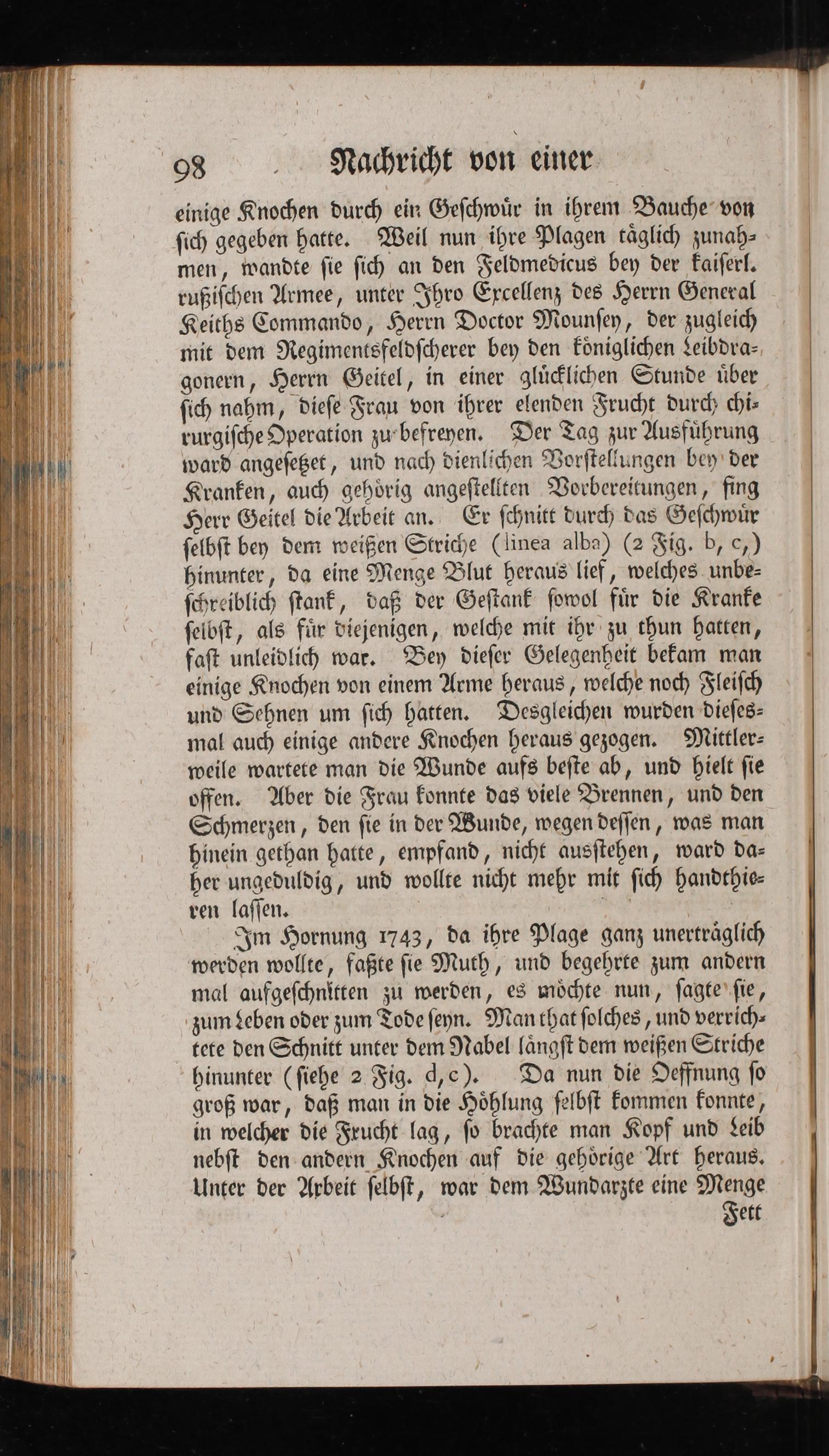 98 Nachricht von einer

einige Knochen durch ein Geschwür in ihrem Bauche von sich gegeben hatte. Weil nun ihre Plagen täglich zunahmen, wandte sie sich an den Feldmedicus bey der kaiserl. rußischen Armee, unter Ihro Excellenz des Herrn General Keiths Commando, Herrn Doctor Mounsey, der zugleich mit dem Regimentsfeldscherer bey den königlichen Leibdragonern, Herrn Geitel, in einer glücklichen Stunde über sich nahm, diese Frau von ihrer elenden Frucht durch chirurgische Operation zu befreyen. Der Tag zur Ausführung ward angesetzet, und nach dienlichen Vorstellungen bey der Kranken, auch gehörig angestellten Vorbereitungen, fing Herr Geitel die Arbeit an. Er schnitt durch das Geschwür selbst bey dem weißen Striche (linea alba) (2 Fig. b, c,) hinunter, da eine Menge Blut heraus lief, welches unbeschreiblich stank, daß der Gestank sowol für die Kranke selbst, als für diejenigen, welche mit ihr zu thun hatten, fast unleidlich war. Bey dieser Gelegenheit bekam man einige Knochen von einem Arme heraus, welche noch Fleisch und Sehnen um sich hatten. Desgleichen wurden diesesmal auch einige andere Knochen heraus gezogen. Mittlerweile wartete man die Wunde aufs beste ab, und hielt sie offen. Aber die Frau konnte das viele Brennen, und den Schmerzen, den sie in der Wunde, wegen dessen, was man hinein gethan hatte, empfand, nicht ausstehen, ward daher ungeduldig, und wollte nicht mehr mit sich handthieren lassen.

Im Hornung 1743, da ihre Plage ganz unerträglich werden wollte, faßte sie Muth, und begehrte zum andern mal aufgeschnitten zu werden, es möchte nun, sagte sie, zum Leben oder zum Tode seyn. Man that solches, und verrichtete den Schnitt unter dem Nabel längst dem weißen Striche hinunter (siehe 2 Fig. d, c). Da nun die Oeffnung so groß war, daß man in die Höhlung selbst kommen konnte, in welcher die Frucht lag, so brachte man Kopf und Leib nebst den andern Knochen auf die gehörige Art heraus. Unter der Arbeit selbst, war dem Wundarzte eine Menge

Fett